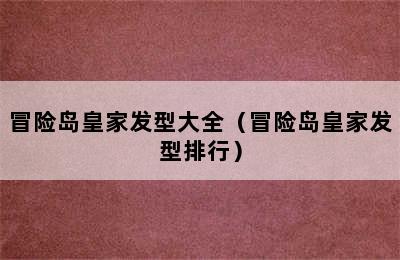 冒险岛皇家发型大全（冒险岛皇家发型排行）